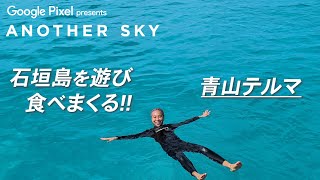 Google Pixel presents
ANOTHER SKY

石垣島を遊び
食べまくる!!

青山テルマ